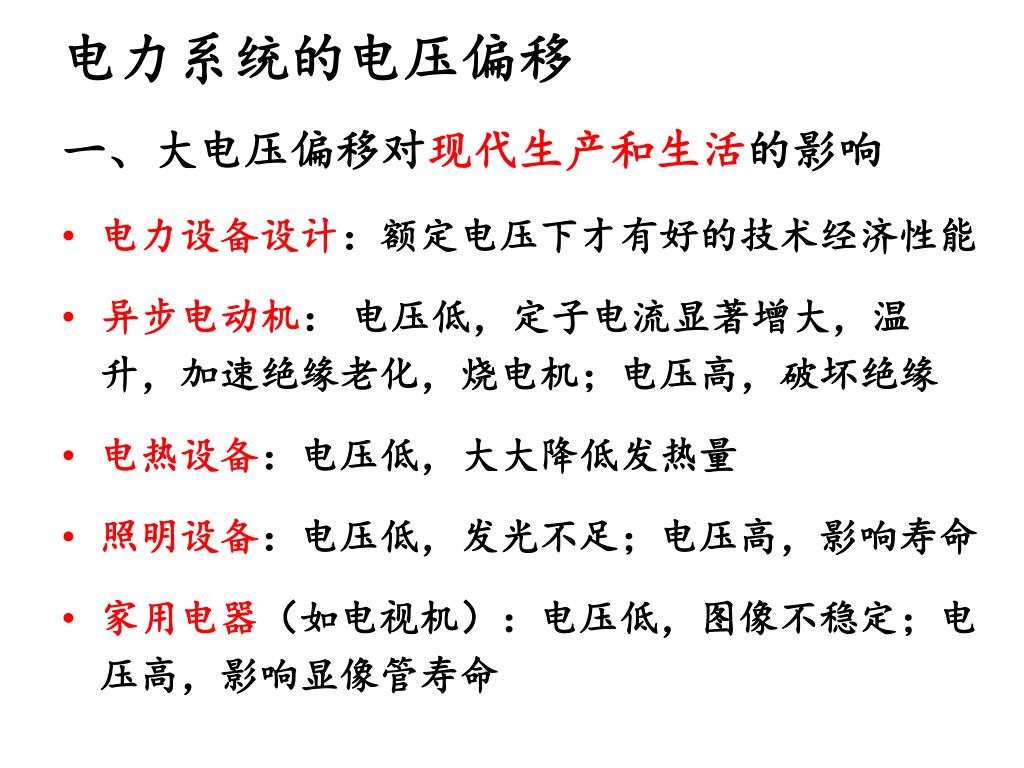 电力系统的电压偏移

一、大电压偏移对现代生产和生活的影响

• 电力设备设计：额定电压下才有好的技术经济性能

• 异步电动机： 电压低，定子电流显著增大，温升，加速绝缘老化，烧电机；电压高，破坏绝缘

• 电热设备：电压低，大大降低发热量

• 照明设备：电压低，发光不足；电压高，影响寿命

• 家用电器（如电视机）：电压低，图像不稳定；电压高，影响显像管寿命